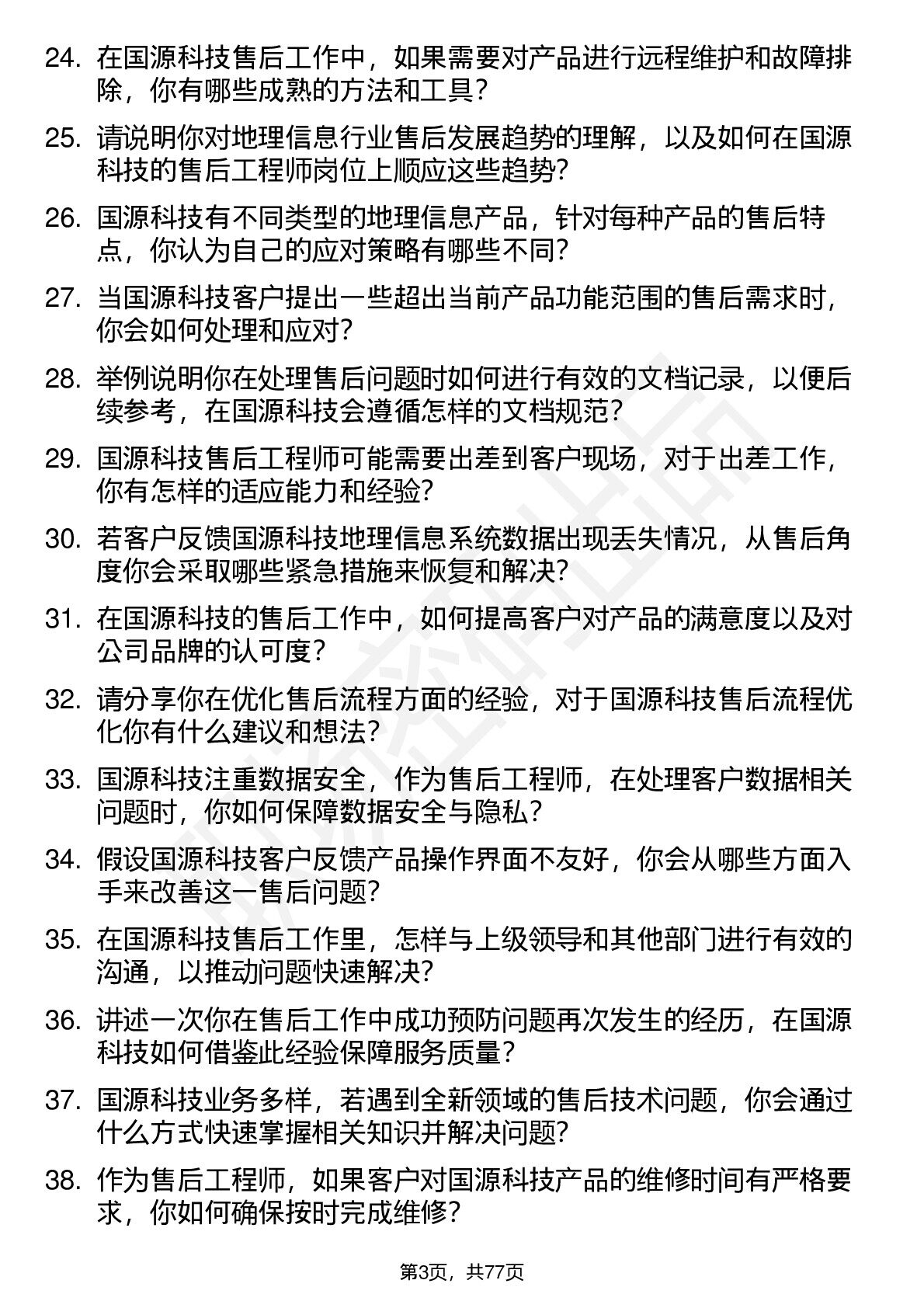 24. 在国源科技售后工作中，如果需要对产品进行远程维护和故障排除，你有哪些成熟的方法和工具？

25. 请说明你对地理信息行业售后发展趋势的理解，以及如何在国源科技的售后工程师岗位上顺应这些趋势？

26. 国源科技有不同类型的地理信息产品，针对每种产品的售后特点，你认为自己的应对策略有哪些不同？

27. 当国源科技客户提出一些超出当前产品功能范围的售后需求时，你会如何处理和应对？

28. 举例说明你在处理售后问题时如何进行有效的文档记录，以便后续参考，在国源科技会遵循怎样的文档规范？

29. 国源科技售后工程师可能需要出差到客户现场，对于出差工作，你有怎样的适应能力和经验？

30. 若客户反馈国源科技地理信息系统数据出现丢失情况，从售后角度你会采取哪些紧急措施来恢复和解决？

31. 在国源科技的售后工作中，如何提高客户对产品的满意度以及对公司品牌的认可度？

32. 请分享你在优化售后流程方面的经验，对于国源科技售后流程优化你有什么建议和想法？

33. 国源科技注重数据安全，作为售后工程师，在处理客户数据相关问题时，你如何保障数据安全与隐私？

34. 假设国源科技客户反馈产品操作界面不友好，你会从哪些方面入手来改善这一售后问题？

35. 在国源科技售后工作里，怎样与上级领导和其他部门进行有效的沟通，以推动问题快速解决？

36. 讲述一次你在售后工作中成功预防问题再次发生的经历，在国源科技如何借鉴此经验保障服务质量？

37. 国源科技业务多样，若遇到全新领域的售后技术问题，你会通过什么方式快速掌握相关知识并解决问题？

38. 作为售后工程师，如果客户对国源科技产品的维修时间有严格要求，你如何确保按时完成维修？

第3页，共77页